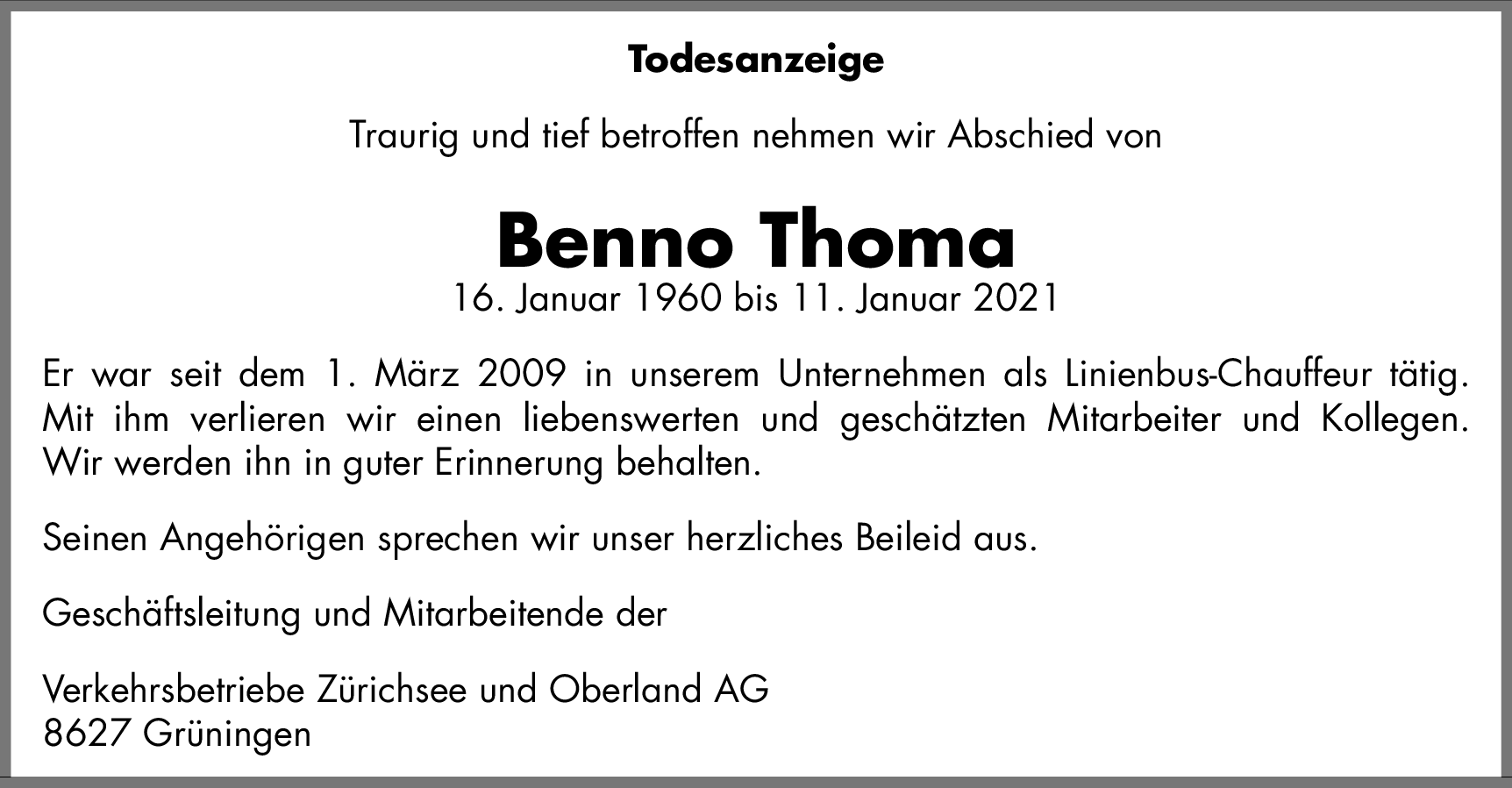 Todesanzeige

Traurig und tief betroffen nehmen wir Abschied von

Benno Thoma
16. Januar 1960 bis 11. Januar 2021

Er war seit dem 1. März 2009 in unserem Unternehmen als Linienbus-Chauffeur tätig. Mit ihm verlieren wir einen liebenswerten und geschätzten Mitarbeiter und Kollegen. Wir werden ihn in guter Erinnerung behalten.

Seinen Angehörigen sprechen wir unser herzliches Beileid aus.

Geschäftsleitung und Mitarbeitende der

Verkehrsbetriebe Zürichsee und Oberland AG
8627 Grüningen